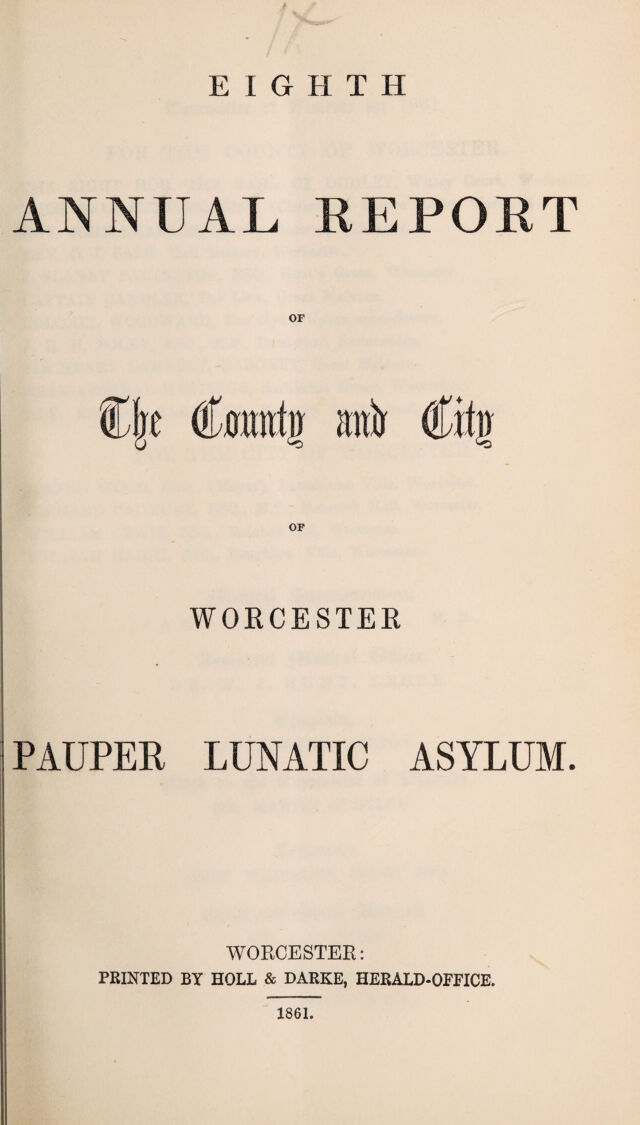 EIGHTH

ANNUAL REPORT

OF

The County and City

OF

WORCESTER

PAUPER LUNATIC ASYLUM.

WORCESTER:
PRINTED BY HOLL & DARKE, HERALD-OFFICE.

1861.